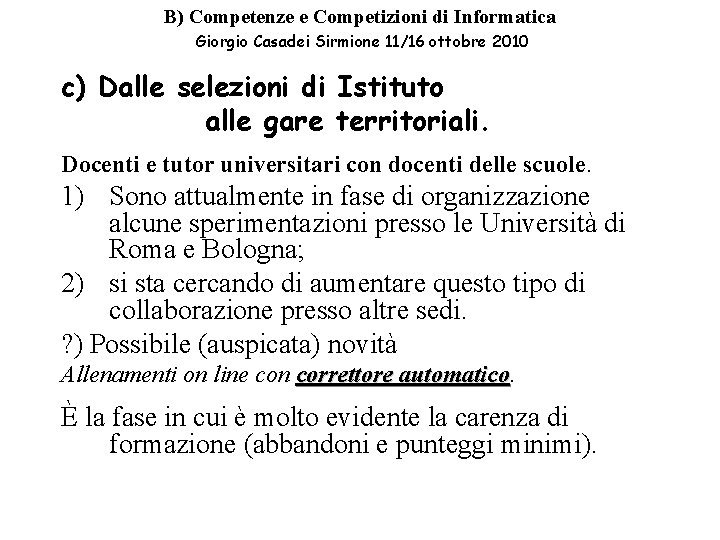 B) Competenze e Competizioni di Informatica
Giorgio Casadei Sirmione 11/16 ottobre 2010

c) Dalle selezioni di Istituto
alle gare territoriali.

Docenti e tutor universitari con docenti delle scuole.

1) Sono attualmente in fase di organizzazione alcune sperimentazioni presso le Università di Roma e Bologna;

2) si sta cercando di aumentare questo tipo di collaborazione presso altre sedi.

?) Possibile (auspicata) novità
Allenamenti on line con correttore automatico.

È la fase in cui è molto evidente la carenza di formazione (abbandoni e punteggi minimi).